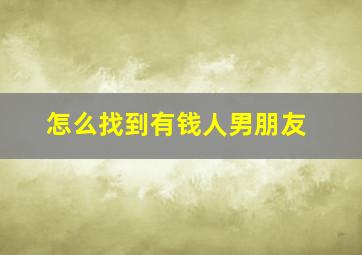 怎么找到有钱人男朋友